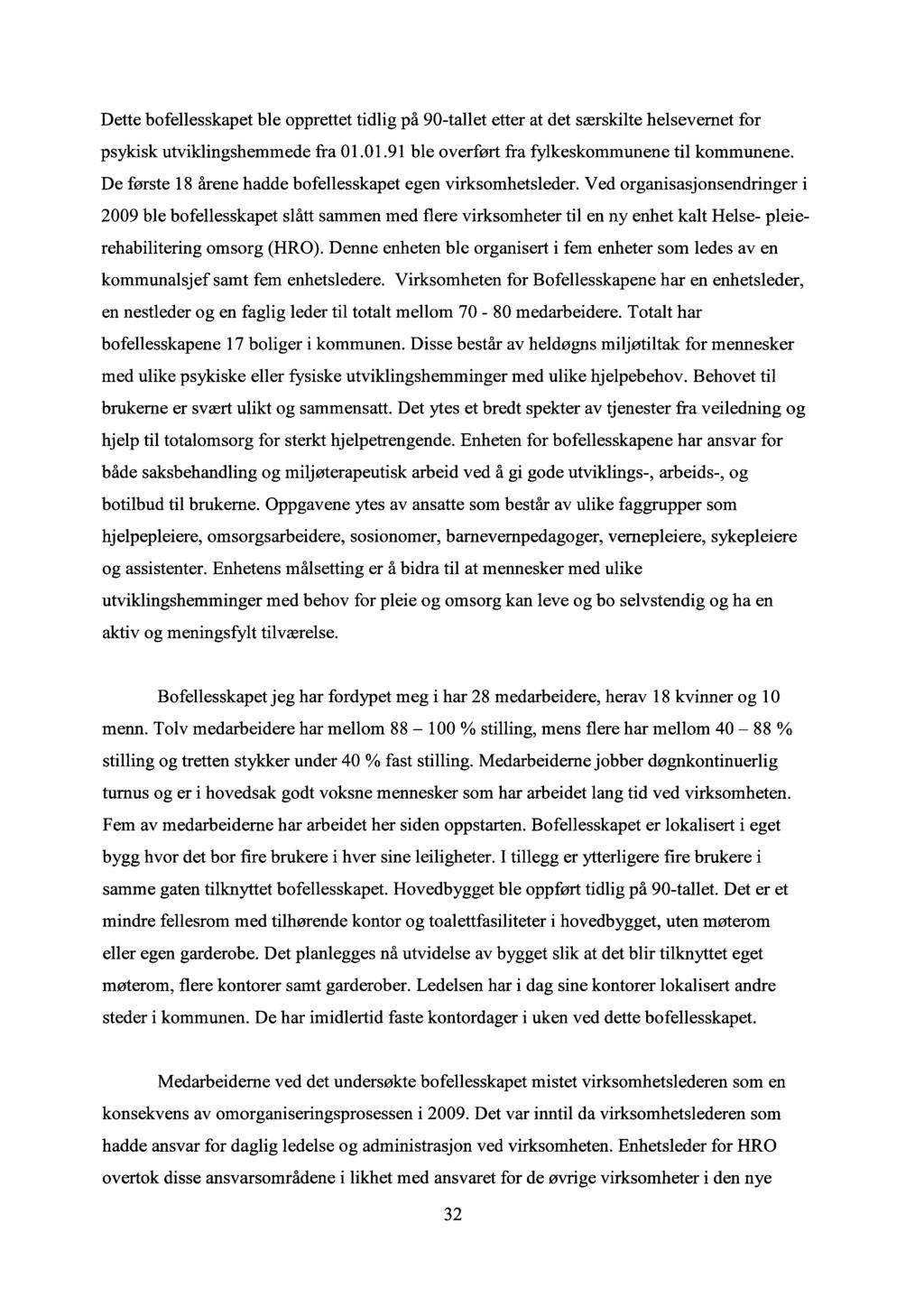 Dette bofellesskapet ble opprettet tidlig på 90-tallet etter at det særskilte helsevernet for psykisk utviklingshemmede fra 01.01.91 ble overført fra fylkeskommunene til kommunene. De første 18 årene hadde bofellesskapet egen virksomhetsleder. Ved organisasjonsendringer i 2009 ble bofellesskapet slått sammen med flere virksomheter til en ny enhet kalt Helse- pleie-rehabilitering omsorg (HRO). Denne enheten ble organisert i fem enheter som ledes av en kommunalsjef samt fem enhetsledere. Virksomheten for Bofellesskapene har en enhetsleder, en nestleder og en faglig leder til totalt mellom 70 - 80 medarbeidere. Totalt har bofellesskapene 17 boliger i kommunen. Disse består av heldøgns miljøtiltak for mennesker med ulike psykiske eller fysiske utviklingshemminger med ulike hjelpebehov. Behovet til brukerne er svært ulikt og sammensatt. Det ytes et bredt spekter av tjenester fra veiledning og hjelp til totalomsorg for sterkt hjelpetrengende. Enheten for bofellesskapene har ansvar for både saksbehandling og miljøterapeutisk arbeid ved å gi gode utviklings-, arbeids-, og botilbud til brukerne. Oppgavene ytes av ansatte som består av ulike faggrupper som hjelpepleiere, omsorgsarbeidere, sosionomer, barnevernpedagoger, vernepleiere, sykepleiere og assistenter. Enhetens målsetting er å bidra til at mennesker med ulike utviklingshemminger med behov for pleie og omsorg kan leve og bo selvstendig og ha en aktiv og meningsfylt tilværelse.

Bofellesskapet jeg har fordypet meg i har 28 medarbeidere, herav 18 kvinner og 10 menn. Tolv medarbeidere har mellom 88 – 100 % stilling, mens flere har mellom 40 – 88 % stilling og tretten stykker under 40 % fast stilling. Medarbeiderne jobber døgnkontinuerlig turnus og er i hovedsak godt voksne mennesker som har arbeidet lang tid ved virksomheten. Fem av medarbeiderne har arbeidet her siden oppstarten. Bofellesskapet er lokalisert i eget bygg hvor det bor fire brukere i hver sine leiligheter. I tillegg er ytterligere fire brukere i samme gaten tilknyttet bofellesskapet. Hovedbygget ble oppført tidlig på 90-tallet. Det er et mindre fellesrom med tilhørende kontor og toalettfasiliteter i hovedbygget, uten møterom eller egen garderobe. Det planlegges nå utvidelse av bygget slik at det blir tilknyttet eget møterom, flere kontorer samt garderober. Ledelsen har i dag sine kontorer lokalisert andre steder i kommunen. De har imidlertid faste kontordager i uken ved dette bofellesskapet.

Medarbeiderne ved det undersøkte bofellesskapet mistet virksomhetslederen som en konsekvens av omorganiseringsprosessen i 2009. Det var inntil da virksomhetslederen som hadde ansvar for daglig ledelse og administrasjon ved virksomheten. Enhetsleder for HRO overtok disse ansvarsområdene i likhet med ansvaret for de øvrige virksomheter i den nye

32